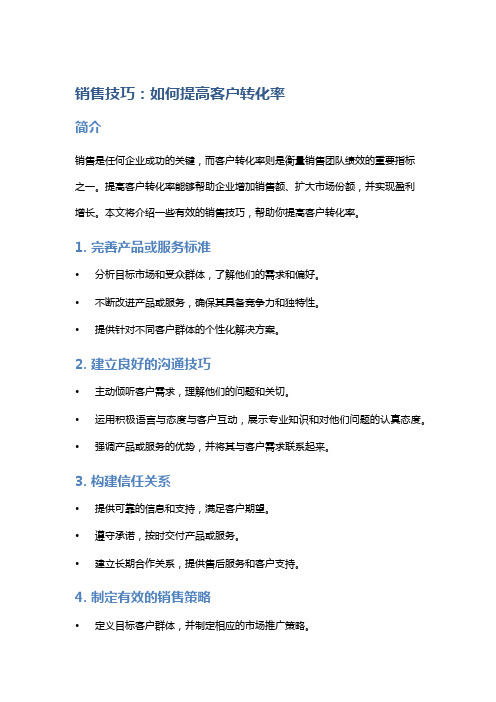 销售技巧：如何提高客户转化率

简介

销售是任何企业成功的关键，而客户转化率则是衡量销售团队绩效的重要指标之一。提高客户转化率能够帮助企业增加销售额、扩大市场份额，并实现盈利增长。本文将介绍一些有效的销售技巧，帮助你提高客户转化率。

1. 完善产品或服务标准

• 分析目标市场和受众群体，了解他们的需求和偏好。

• 不断改进产品或服务，确保其具备竞争力和独特性。

• 提供针对不同客户群体的个性化解决方案。

2. 建立良好的沟通技巧

• 主动倾听客户需求，理解他们的问题和关切。

• 运用积极语言与态度与客户互动，展示专业知识和对他们问题的认真态度。

• 强调产品或服务的优势，并将其与客户需求联系起来。

3. 构建信任关系

• 提供可靠的信息和支持，满足客户期望。

• 遵守承诺，按时交付产品或服务。

• 建立长期合作关系，提供售后服务和客户支持。

4. 制定有效的销售策略

• 定义目标客户群体，并制定相应的市场推广策略。